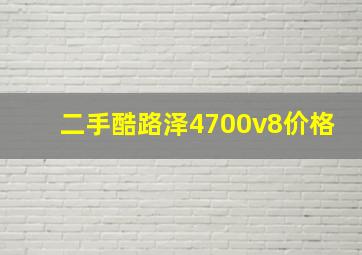 二手酷路泽4700v8价格